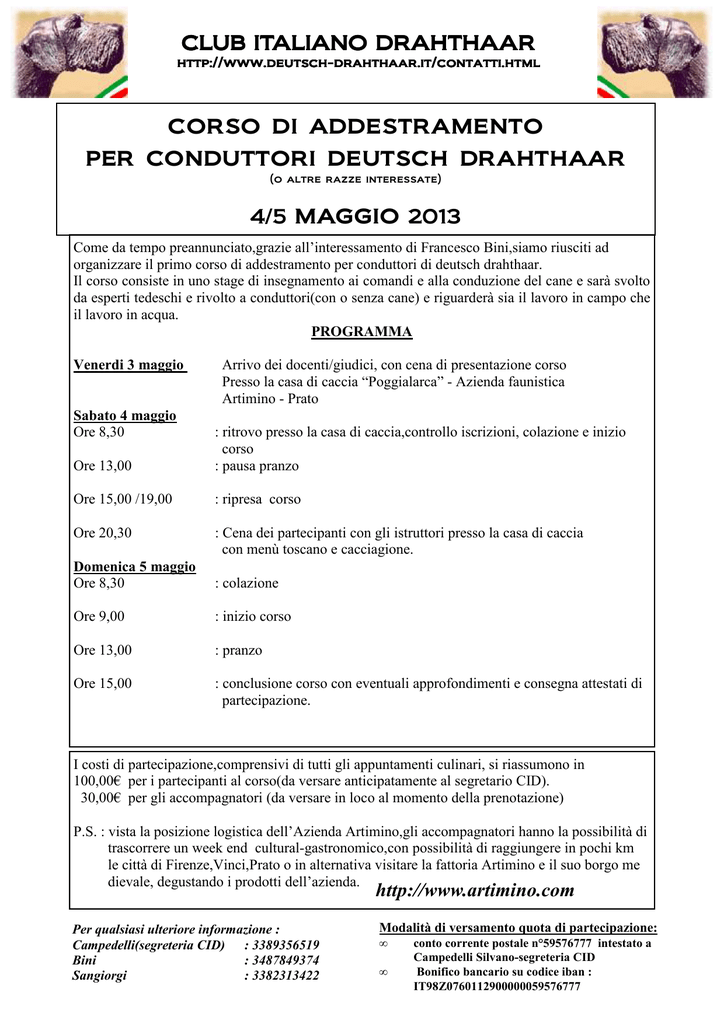 CLUB ITALIANO DRAHTHAAR
HTTP://WWW.DEUTSCH-DRAHTHAAR.IT/CONTATTI.HTML

CORSO DI ADDESTRAMENTO
PER CONDUTTORI DEUTSCH DRAHTHAAR
(O ALTRE RAZZE INTERESSATE)

4/5 MAGGIO 2013

Come da tempo preannunciato,grazie all'interessamento di Francesco Bini,siamo riusciti ad organizzare il primo corso di addestramento per conduttori di deutsch drahthaar.
Il corso consiste in uno stage di insegnamento ai comandi e alla conduzione del cane e sarà svolto da esperti tedeschi e rivolto a conduttori(con o senza cane) e riguarderà sia il lavoro in campo che il lavoro in acqua.

PROGRAMMA

Venerdi 3 maggio Arrivo dei docenti/giudici, con cena di presentazione corso Presso la casa di caccia "Poggialarca" - Azienda faunistica Artimino - Prato

Sabato 4 maggio
Ore 8,30 : ritrovo presso la casa di caccia,controllo iscrizioni, colazione e inizio corso
Ore 13,00 : pausa pranzo

Ore 15,00 /19,00 : ripresa corso

Ore 20,30 : Cena dei partecipanti con gli istruttori presso la casa di caccia con menù toscano e cacciagione.

Domenica 5 maggio
Ore 8,30 : colazione

Ore 9,00 : inizio corso

Ore 13,00 : pranzo

Ore 15,00 : conclusione corso con eventuali approfondimenti e consegna attestati di partecipazione.

I costi di partecipazione,comprensivi di tutti gli appuntamenti culinari, si riassumono in
100,00€ per i partecipanti al corso(da versare anticipatamente al segretario CID).
30,00€ per gli accompagnatori (da versare in loco al momento della prenotazione)

P.S. : vista la posizione logistica dell'Azienda Artimino,gli accompagnatori hanno la possibilità di trascorrere un week end cultural-gastronomico,con possibilità di raggiungere in pochi km le città di Firenze,Vinci,Prato o in alternativa visitare la fattoria Artimino e il suo borgo me dievale, degustando i prodotti dell'azienda.

http://www.artimino.com

Per qualsiasi ulteriore informazione :
Campedelli(segreteria CID) : 3389356519
Bini : 3487849374
Sangiorgi : 3382313422

Modalità di versamento quota di partecipazione:
∞ conto corrente postale n°59576777 intestato a Campedelli Silvano-segreteria CID
∞ Bonifico bancario su codice iban : IT98Z0760112900000059576777